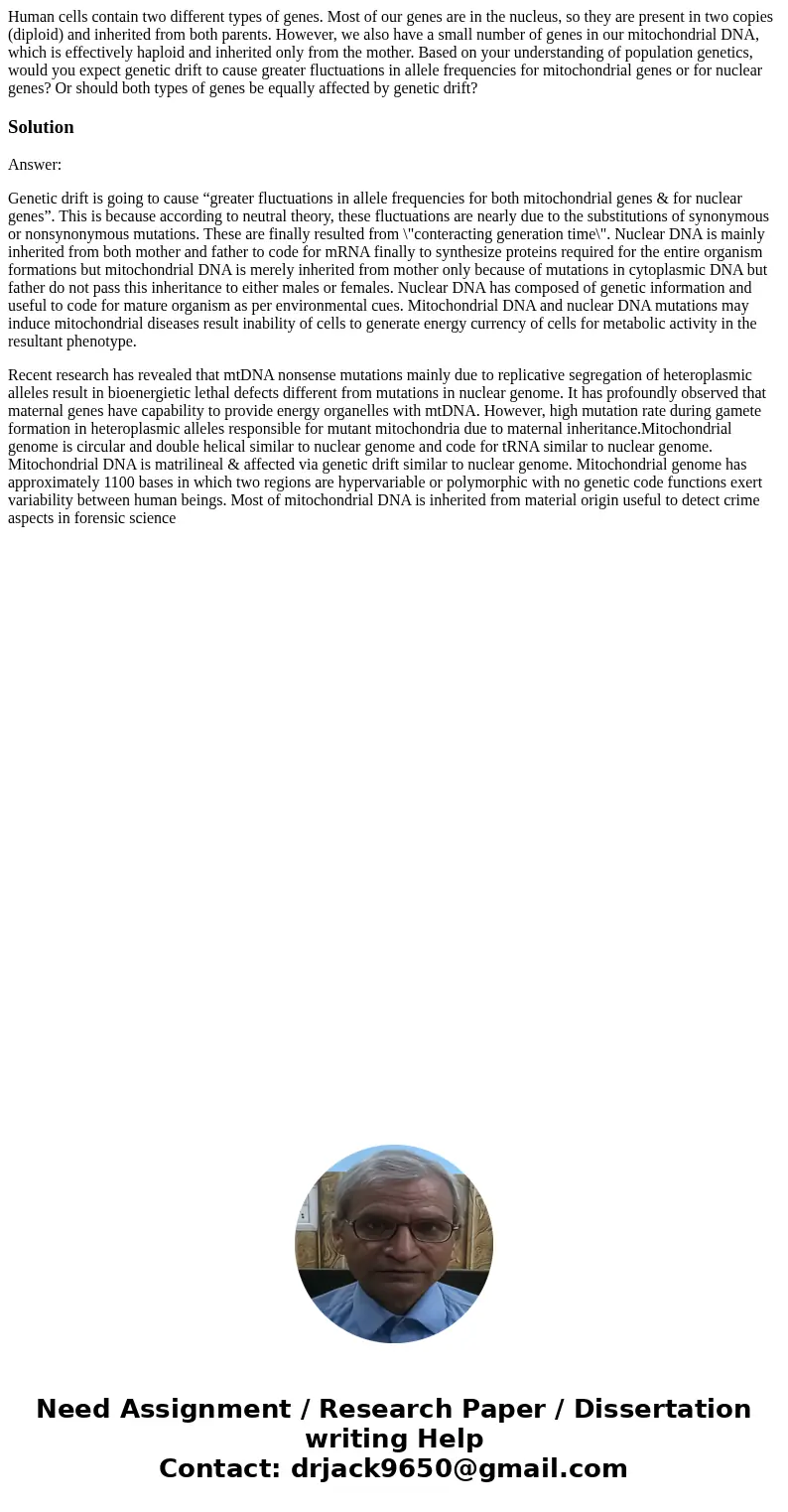 Human cells contain two different types of genes. Most of our genes are in the nucleus, so they are present in two copies (diploid) and inherited from both parents. However, we also have a small number of genes in our mitochondrial DNA, which is effectively haploid and inherited only from the mother. Based on your understanding of population genetics, would you expect genetic drift to cause greater fluctuations in allele frequencies for mitochondrial genes or for nuclear genes? Or should both types of genes be equally affected by genetic drift?

Solution

Answer:

Genetic drift is going to cause “greater fluctuations in allele frequencies for both mitochondrial genes & for nuclear genes”. This is because according to neutral theory, these fluctuations are nearly due to the substitutions of synonymous or nonsynonymous mutations. These are finally resulted from \"conteracting generation time\". Nuclear DNA is mainly inherited from both mother and father to code for mRNA finally to synthesize proteins required for the entire organism formations but mitochondrial DNA is merely inherited from mother only because of mutations in cytoplasmic DNA but father do not pass this inheritance to either males or females. Nuclear DNA has composed of genetic information and useful to code for mature organism as per environmental cues. Mitochondrial DNA and nuclear DNA mutations may induce mitochondrial diseases result inability of cells to generate energy currency of cells for metabolic activity in the resultant phenotype.

Recent research has revealed that mtDNA nonsense mutations mainly due to replicative segregation of heteroplasmic alleles result in bioenergietic lethal defects different from mutations in nuclear genome. It has profoundly observed that maternal genes have capability to provide energy organelles with mtDNA. However, high mutation rate during gamete formation in heteroplasmic alleles responsible for mutant mitochondria due to maternal inheritance.Mitochondrial genome is circular and double helical similar to nuclear genome and code for tRNA similar to nuclear genome. Mitochondrial DNA is matrilineal & affected via genetic drift similar to nuclear genome. Mitochondrial genome has approximately 1100 bases in which two regions are hypervariable or polymorphic with no genetic code functions exert variability between human beings. Most of mitochondrial DNA is inherited from material origin useful to detect crime aspects in forensic science

Need Assignment / Research Paper / Dissertation writing Help
Contact: drjack9650@gmail.com